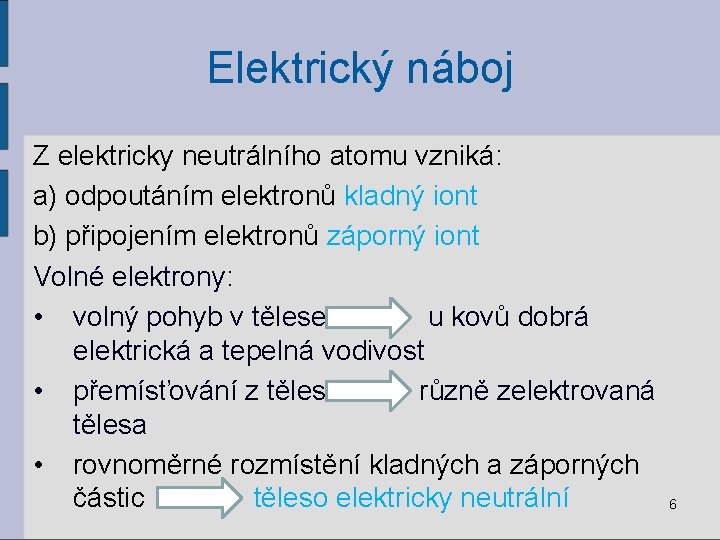 Elektrický náboj

Z elektricky neutrálního atomu vzniká:

a) odpoutáním elektronů kladný iont

b) připojením elektronů záporný iont

Volné elektrony:

• volný pohyb v tělese u kovů dobrá elektrická a tepelná vodivost

• přemísťování z těles různě zelektrovaná tělesa

• rovnoměrné rozmístění kladných a záporných částic těleso elektricky neutrální

6